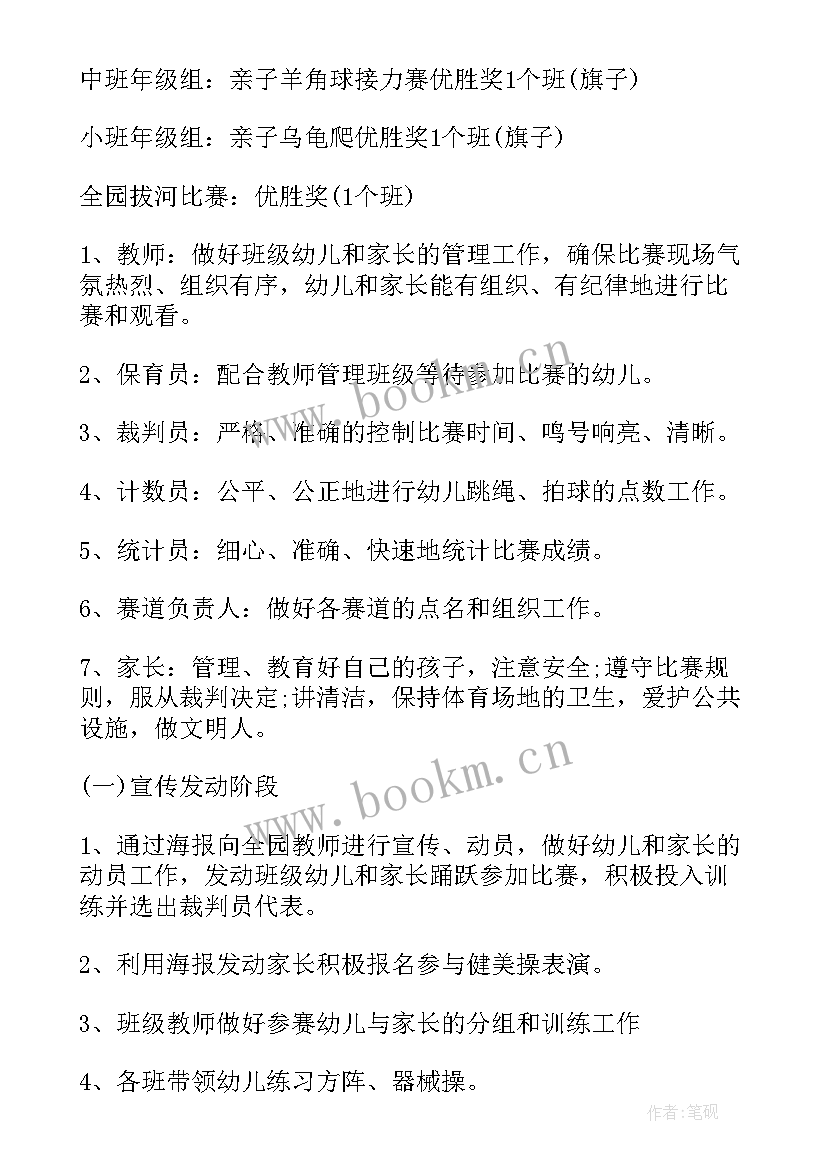 中班年级组：亲子羊角球接力赛优胜奖1个班(旗子)

小班年级组：亲子乌龟爬优胜奖1个班(旗子)

全园拔河比赛：优胜奖(1个班)

1、教师：做好班级幼儿和家长的管理工作，确保比赛现场气氛热烈、组织有序，幼儿和家长能有组织、有纪律地进行比赛和观看。

2、保育员：配合教师管理班级等待参加比赛的幼儿。

3、裁判员：严格、准确的控制比赛时间、鸣号响亮、清晰。

4、计数员：公平、公正地进行幼儿跳绳、拍球的点数工作。

5、统计员：细心、准确、快速地统计比赛成绩。

6、赛道负责人：做好各赛道的点名和组织工作。

7、家长：管理、教育好自己的孩子，注意安全;遵守比赛规则，服从裁判决定;讲清洁，保持体育场地的卫生，爱护公共设施，做文明人。

(一)宣传发动阶段

1、通过海报向全园教师进行宣传、动员，做好幼儿和家长的动员工作，发动班级幼儿和家长踊跃参加比赛，积极投入训练并选出裁判员代表。

2、利用海报发动家长积极报名参与健美操表演。

3、班级教师做好参赛幼儿与家长的分组和训练工作

4、各班带领幼儿练习方阵、器械操。

www.bookm.cn

www.bookm.cn

作者:笔砚